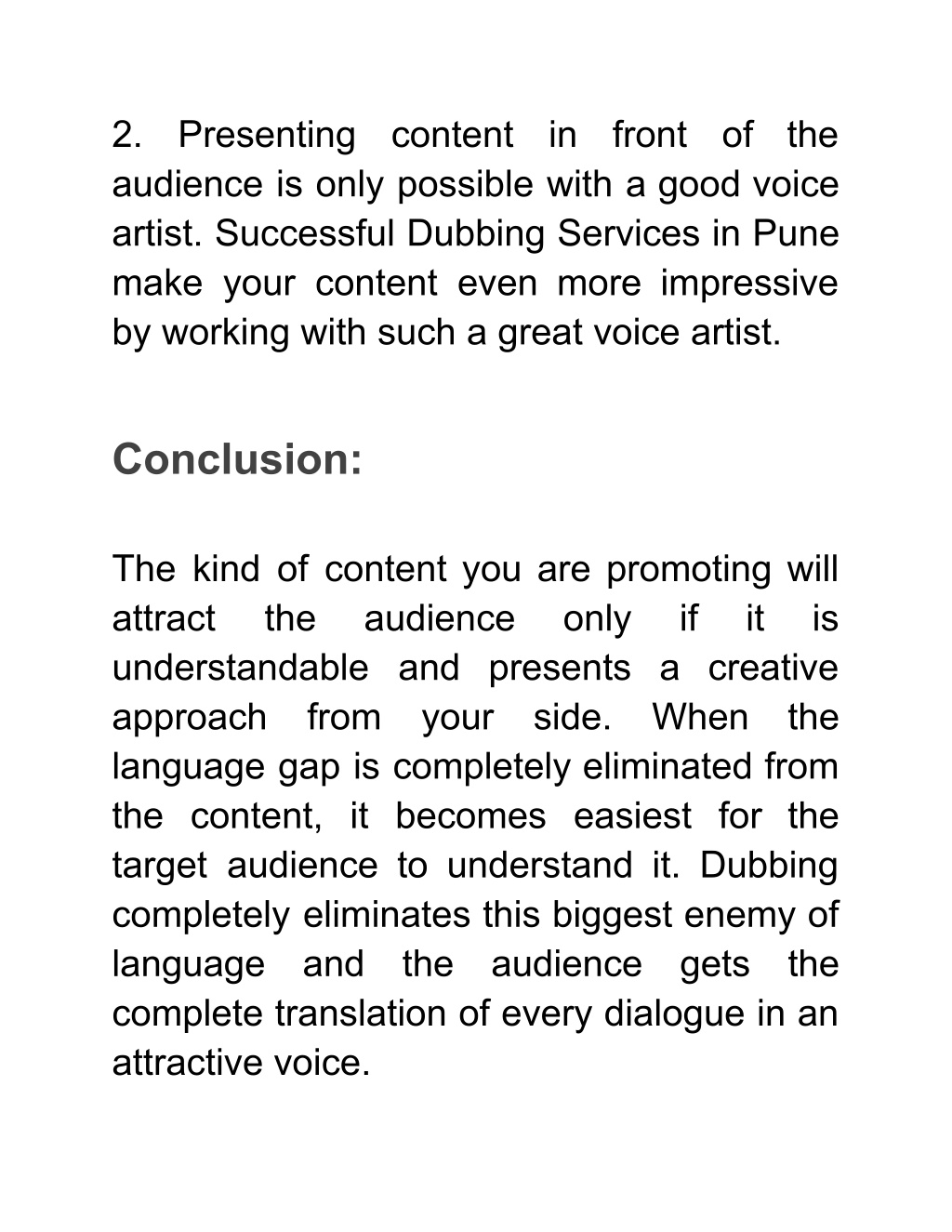 2. Presenting content in front of the audience is only possible with a good voice artist. Successful Dubbing Services in Pune make your content even more impressive by working with such a great voice artist.

Conclusion:

The kind of content you are promoting will attract the audience only if it is understandable and presents a creative approach from your side. When the language gap is completely eliminated from the content, it becomes easiest for the target audience to understand it. Dubbing completely eliminates this biggest enemy of language and the audience gets the complete translation of every dialogue in an attractive voice.